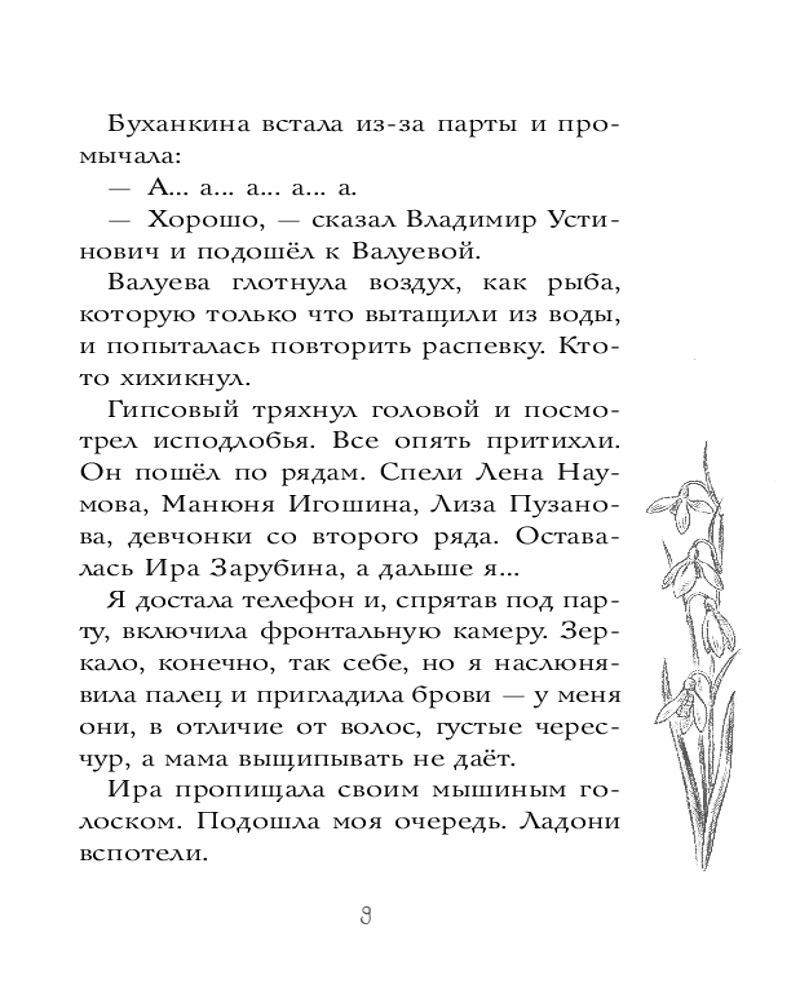 Буханкина встала из-за парты и промычала:

— А... а... а... а... а.

— Хорошо, — сказал Владимир Устинович и подошёл к Валуевой.

Валуева глотнула воздух, как рыба, которую только что вытащили из воды, и попыталась повторить распевку. Кто-то хихикнул.

Гипсовый тряхнул головой и посмотрел исподлобья. Все опять притихли. Он пошёл по рядам. Спели Лена Наумова, Манюня Игошина, Лиза Пузанова, девчонки со второго ряда. Оставалась Ира Зарубина, а дальше я...

Я достала телефон и, спрятав под парту, включила фронтальную камеру. Зеркало, конечно, так себе, но я наслюнявила палец и пригладила брови — у меня они, в отличие от волос, густые чересчур, а мама выщипывать не даёт.

Ира пропищала своим мышиным голоском. Подошла моя очередь. Ладони вспотели.

9